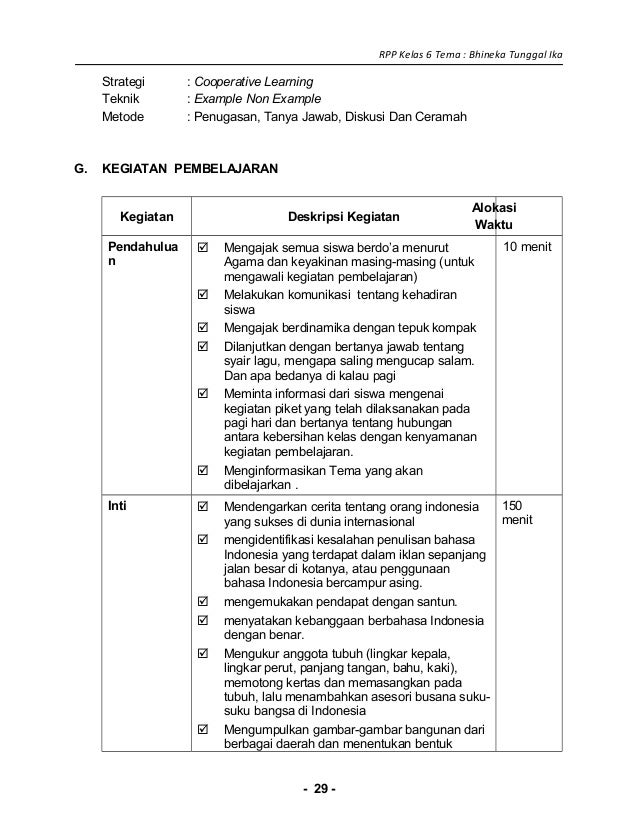 RPP Kelas 6 Tema : Bhineka Tunggal Ika

Strategi : Cooperative Learning
Teknik : Example Non Example
Metode : Penugasan, Tanya Jawab, Diskusi Dan Ceramah

G. KEGIATAN PEMBELAJARAN

| Kegiatan | Deskripsi Kegiatan | Alokasi Waktu |
|---|---|---|
| Pendahuluan | ☑ Mengajak semua siswa berdo'a menurut Agama dan keyakinan masing-masing (untuk mengawali kegiatan pembelajaran) ☑ Melakukan komunikasi tentang kehadiran siswa ☑ Mengajak berdinamika dengan tepuk kompak ☑ Dilanjutkan dengan bertanya jawab tentang syair lagu, mengapa saling mengucap salam. Dan apa bedanya di kalau pagi ☑ Meminta informasi dari siswa mengenai kegiatan piket yang telah dilaksanakan pada pagi hari dan bertanya tentang hubungan antara kebersihan kelas dengan kenyamanan kegiatan pembelajaran. ☑ Menginformasikan Tema yang akan dibelajarkan . | 10 menit |
| Inti | ☑ Mendengarkan cerita tentang orang indonesia yang sukses di dunia internasional ☑ mengidentifikasi kesalahan penulisan bahasa Indonesia yang terdapat dalam iklan sepanjang jalan besar di kotanya, atau penggunaan bahasa Indonesia bercampur asing. ☑ mengemukakan pendapat dengan santun. ☑ menyatakan kebanggaan berbahasa Indonesia dengan benar. ☑ Mengukur anggota tubuh (lingkar kepala, lingkar perut, panjang tangan, bahu, kaki), memotong kertas dan memasangkan pada tubuh, lalu menambahkan asesori busana suku-suku bangsa di Indonesia ☑ Mengumpulkan gambar-gambar bangunan dari berbagai daerah dan menentukan bentuk | 150 menit |

- 29 -